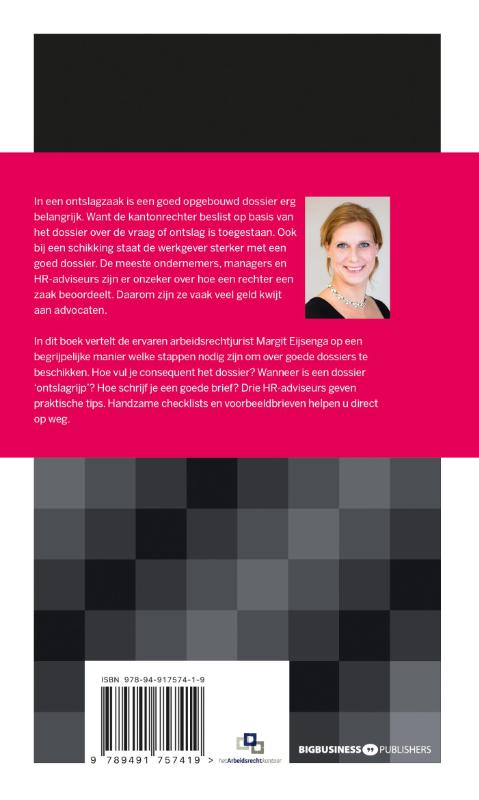 In een ontslagzaak is een goed opgebouwd dossier erg belangrijk. Want de kantonrechter beslist op basis van het dossier over de vraag of ontslag is toegestaan. Ook bij een schikking staat de werkgever sterker met een goed dossier. De meeste ondernemers, managers en HR-adviseurs zijn er onzeker over hoe een rechter een zaak beoordeelt. Daarom zijn ze vaak veel geld kwijt aan advocaten.

In dit boek vertelt de ervaren arbeidsrechtjurist Margit Eijsenga op een begrijpelijke manier welke stappen nodig zijn om over goede dossiers te beschikken. Hoe vul je consequent het dossier? Wanneer is een dossier 'ontslagrijp'? Hoe schrijf je een goede brief? Drie HR-adviseurs geven praktische tips. Handzame checklists en voorbeeldbrieven helpen u direct op weg.

ISBN 978-94-917574-1-9

9 789491 757419 >

hetArbeidsrechtkantoor

BIGBUSINESS PUBLISHERS